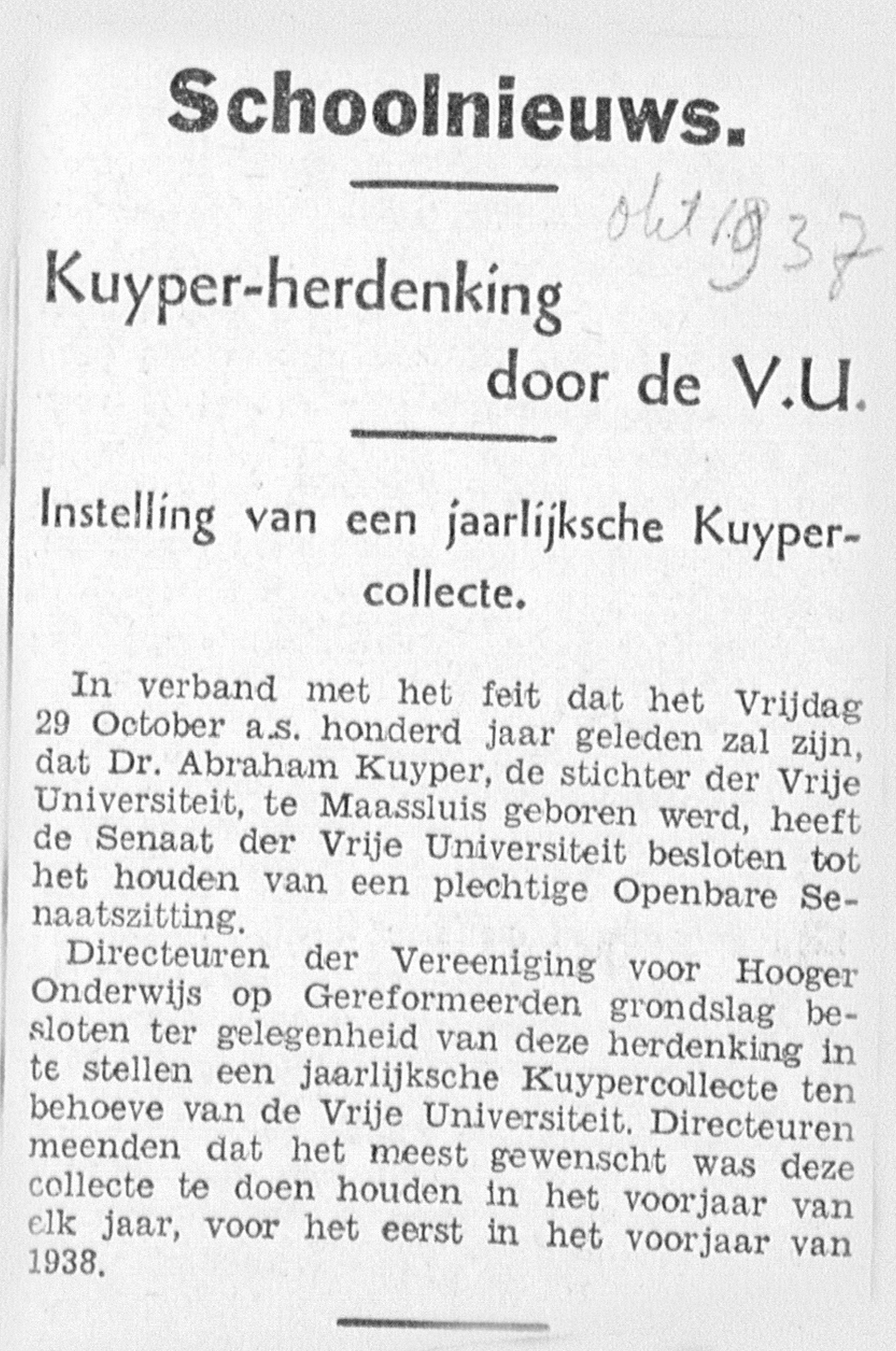 Schoolnieuws.

okt 1937

Kuyper-herdenking door de V.U.

Instelling van een jaarlijksche Kuypercollecte.

In verband met het feit dat het Vrijdag 29 October a.s. honderd jaar geleden zal zijn, dat Dr. Abraham Kuyper, de stichter der Vrije Universiteit, te Maassluis geboren werd, heeft de Senaat der Vrije Universiteit besloten tot het houden van een plechtige Openbare Senaatszitting.

Directeuren der Vereeniging voor Hooger Onderwijs op Gereformeerden grondslag besloten ter gelegenheid van deze herdenking in te stellen een jaarlijksche Kuypercollecte ten behoeve van de Vrije Universiteit. Directeuren meenden dat het meest gewenscht was deze collecte te doen houden in het voorjaar van elk jaar, voor het eerst in het voorjaar van 1938.